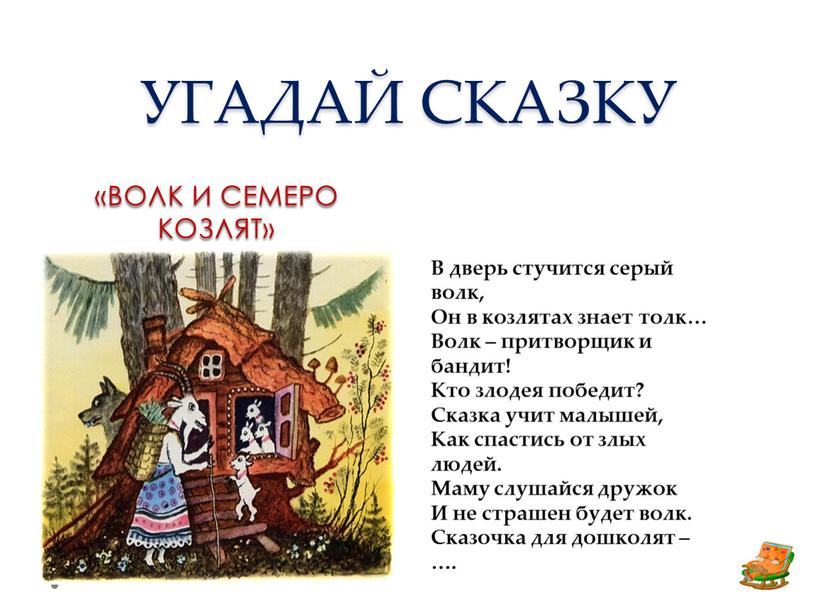 УГАДАЙ СКАЗКУ

«ВОЛК И СЕМЕРО КОЗЛЯТ»

В дверь стучится серый волк,
Он в козлятах знает толк…
Волк – притворщик и бандит!
Кто злодея победит?
Сказка учит малышей,
Как спастись от злых людей.
Маму слушайся дружок
И не страшен будет волк.
Сказочка для дошколят –
….